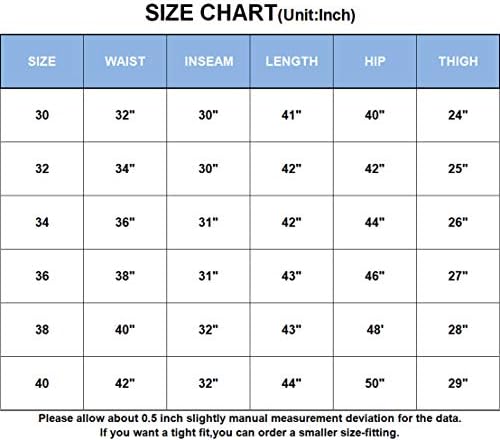 SIZE CHART(Unit:Inch)

| SIZE | WAIST | INSEAM | LENGTH | HIP | THIGH |
|---|---|---|---|---|---|
| 30 | 32" | 30" | 41" | 40" | 24" |
| 32 | 34" | 30" | 42" | 42" | 25" |
| 34 | 36" | 31" | 42" | 44" | 26" |
| 36 | 38" | 31" | 43" | 46" | 27" |
| 38 | 40" | 32" | 43" | 48' | 28" |
| 40 | 42" | 32" | 44" | 50" | 29" |

Please allow about 0.5 inch slightly manual measurement deviation for the data.
If you want a tight fit,you can order a smaller size-fitting.